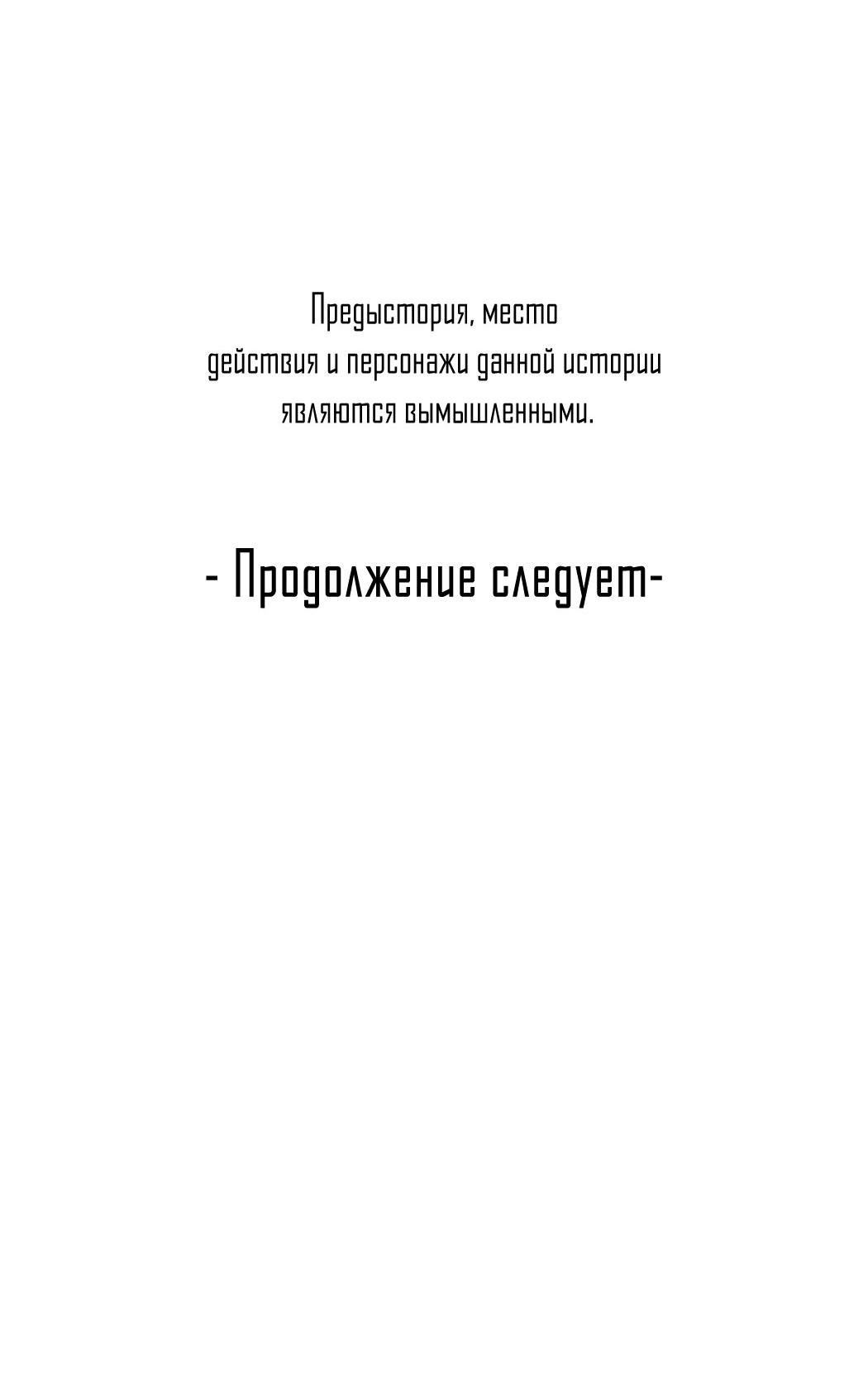 Предыстория, место действия и персонажи данной истории являются вымышленными.

- Продолжение следует-